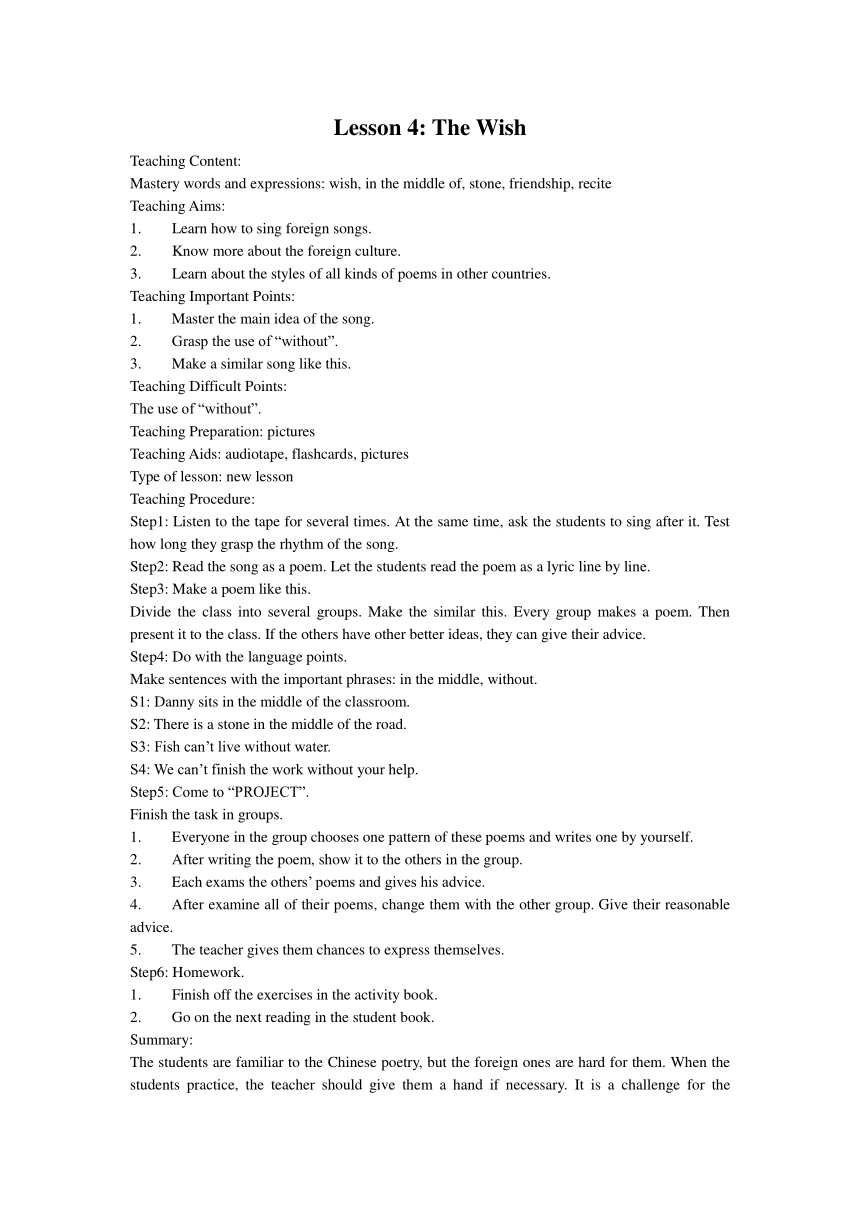 Lesson 4: The Wish

Teaching Content:
Mastery words and expressions: wish, in the middle of, stone, friendship, recite
Teaching Aims:
1. Learn how to sing foreign songs.
2. Know more about the foreign culture.
3. Learn about the styles of all kinds of poems in other countries.
Teaching Important Points:
1. Master the main idea of the song.
2. Grasp the use of “without”.
3. Make a similar song like this.
Teaching Difficult Points:
The use of “without”.
Teaching Preparation: pictures
Teaching Aids: audiotape, flashcards, pictures
Type of lesson: new lesson
Teaching Procedure:
Step1: Listen to the tape for several times. At the same time, ask the students to sing after it. Test how long they grasp the rhythm of the song.
Step2: Read the song as a poem. Let the students read the poem as a lyric line by line.
Step3: Make a poem like this.
Divide the class into several groups. Make the similar this. Every group makes a poem. Then present it to the class. If the others have other better ideas, they can give their advice.
Step4: Do with the language points.
Make sentences with the important phrases: in the middle, without.
S1: Danny sits in the middle of the classroom.
S2: There is a stone in the middle of the road.
S3: Fish can’t live without water.
S4: We can’t finish the work without your help.
Step5: Come to “PROJECT”.
Finish the task in groups.
1. Everyone in the group chooses one pattern of these poems and writes one by yourself.
2. After writing the poem, show it to the others in the group.
3. Each exams the others’ poems and gives his advice.
4. After examine all of their poems, change them with the other group. Give their reasonable advice.
5. The teacher gives them chances to express themselves.
Step6: Homework.
1. Finish off the exercises in the activity book.
2. Go on the next reading in the student book.
Summary:
The students are familiar to the Chinese poetry, but the foreign ones are hard for them. When the students practice, the teacher should give them a hand if necessary. It is a challenge for the